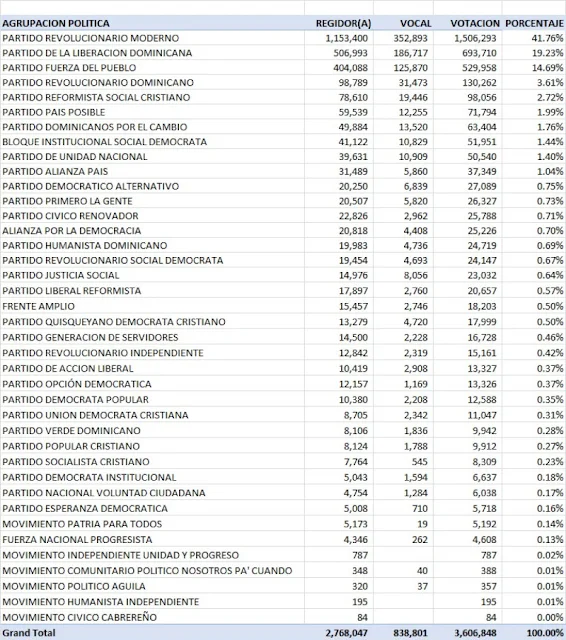 | AGRUPACION POLITICA | REGIDOR(A) | VOCAL | VOTACION | PORCENTAJE |
|---|---|---|---|---|
| PARTIDO REVOLUCIONARIO MODERNO | 1,153,400 | 352,893 | 1,506,293 | 41.76% |
| PARTIDO DE LA LIBERACION DOMINICANA | 506,993 | 186,717 | 693,710 | 19.23% |
| PARTIDO FUERZA DEL PUEBLO | 404,088 | 125,870 | 529,958 | 14.69% |
| PARTIDO REVOLUCIONARIO DOMINICANO | 98,789 | 31,473 | 130,262 | 3.61% |
| PARTIDO REFORMISTA SOCIAL CRISTIANO | 78,610 | 19,446 | 98,056 | 2.72% |
| PARTIDO PAIS POSIBLE | 59,539 | 12,255 | 71,794 | 1.99% |
| PARTIDO DOMINICANOS POR EL CAMBIO | 49,884 | 13,520 | 63,404 | 1.76% |
| BLOQUE INSTITUCIONAL SOCIAL DEMOCRATA | 41,122 | 10,829 | 51,951 | 1.44% |
| PARTIDO DE UNIDAD NACIONAL | 39,631 | 10,909 | 50,540 | 1.40% |
| PARTIDO ALIANZA PAIS | 31,489 | 5,860 | 37,349 | 1.04% |
| PARTIDO DEMOCRATICO ALTERNATIVO | 20,250 | 6,839 | 27,089 | 0.75% |
| PARTIDO PRIMERO LA GENTE | 20,507 | 5,820 | 26,327 | 0.73% |
| PARTIDO CIVICO RENOVADOR | 22,826 | 2,962 | 25,788 | 0.71% |
| ALIANZA POR LA DEMOCRACIA | 20,818 | 4,408 | 25,226 | 0.70% |
| PARTIDO HUMANISTA DOMINICANO | 19,983 | 4,736 | 24,719 | 0.69% |
| PARTIDO REVOLUCIONARIO SOCIAL DEMOCRATA | 19,454 | 4,693 | 24,147 | 0.67% |
| PARTIDO JUSTICIA SOCIAL | 14,976 | 8,056 | 23,032 | 0.64% |
| PARTIDO LIBERAL REFORMISTA | 17,897 | 2,760 | 20,657 | 0.57% |
| FRENTE AMPLIO | 15,457 | 2,746 | 18,203 | 0.50% |
| PARTIDO QUISQUEYANO DEMOCRATA CRISTIANO | 13,279 | 4,720 | 17,999 | 0.50% |
| PARTIDO GENERACION DE SERVIDORES | 14,500 | 2,228 | 16,728 | 0.46% |
| PARTIDO REVOLUCIONARIO INDEPENDIENTE | 12,842 | 2,319 | 15,161 | 0.42% |
| PARTIDO DE ACCION LIBERAL | 10,419 | 2,908 | 13,327 | 0.37% |
| PARTIDO OPCIÓN DEMOCRATICA | 12,157 | 1,169 | 13,326 | 0.37% |
| PARTIDO DEMOCRATA POPULAR | 10,380 | 2,208 | 12,588 | 0.35% |
| PARTIDO UNION DEMOCRATA CRISTIANA | 8,705 | 2,342 | 11,047 | 0.31% |
| PARTIDO VERDE DOMINICANO | 8,106 | 1,836 | 9,942 | 0.28% |
| PARTIDO POPULAR CRISTIANO | 8,124 | 1,788 | 9,912 | 0.27% |
| PARTIDO SOCIALISTA CRISTIANO | 7,764 | 545 | 8,309 | 0.23% |
| PARTIDO DEMOCRATA INSTITUCIONAL | 5,043 | 1,594 | 6,637 | 0.18% |
| PARTIDO NACIONAL VOLUNTAD CIUDADANA | 4,754 | 1,284 | 6,038 | 0.17% |
| PARTIDO ESPERANZA DEMOCRATICA | 5,008 | 710 | 5,718 | 0.16% |
| MOVIMIENTO PATRIA PARA TODOS | 5,173 | 19 | 5,192 | 0.14% |
| FUERZA NACIONAL PROGRESISTA | 4,346 | 262 | 4,608 | 0.13% |
| MOVIMIENTO INDEPENDIENTE UNIDAD Y PROGRESO | 787 | | 787 | 0.02% |
| MOVIMIENTO COMUNITARIO POLITICO NOSOTROS PA' CUANDO | 348 | 40 | 388 | 0.01% |
| MOVIMIENTO POLITICO AGUILA | 320 | 37 | 357 | 0.01% |
| MOVIMIENTO HUMANISTA INDEPENDIENTE | 195 | | 195 | 0.01% |
| MOVIMIENTO CIVICO CABREREÑO | 84 | | 84 | 0.00% |
| Grand Total | 2,768,047 | 838,801 | 3,606,848 | 100.00% |